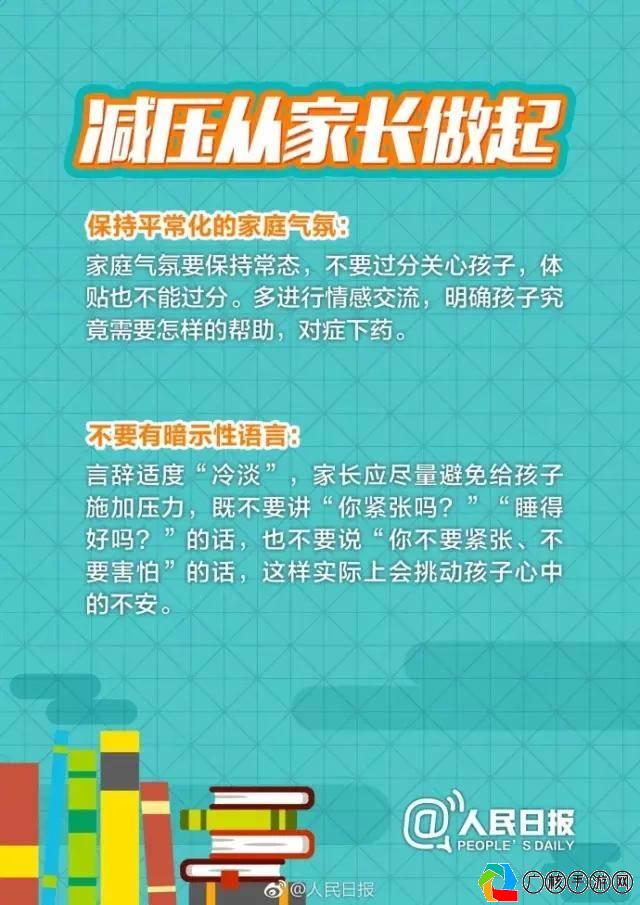 减压从家长做起

保持平常化的家庭气氛：
家庭气氛要保持常态，不要过分关心孩子，体贴也不能过分。多进行情感交流，明确孩子究竟需要怎样的帮助，对症下药。

不要有暗示性语言：
言辞适度“冷淡”，家长应尽量避免给孩子施加压力，既不要讲“你紧张吗？”“睡得好吗？”的话，也不要说“你不要紧张、不要害怕”的话，这样实际上会挑动孩子心中的不安。

@人民日报
PEOPLE'S DAILY

@人民日报

广核手游网